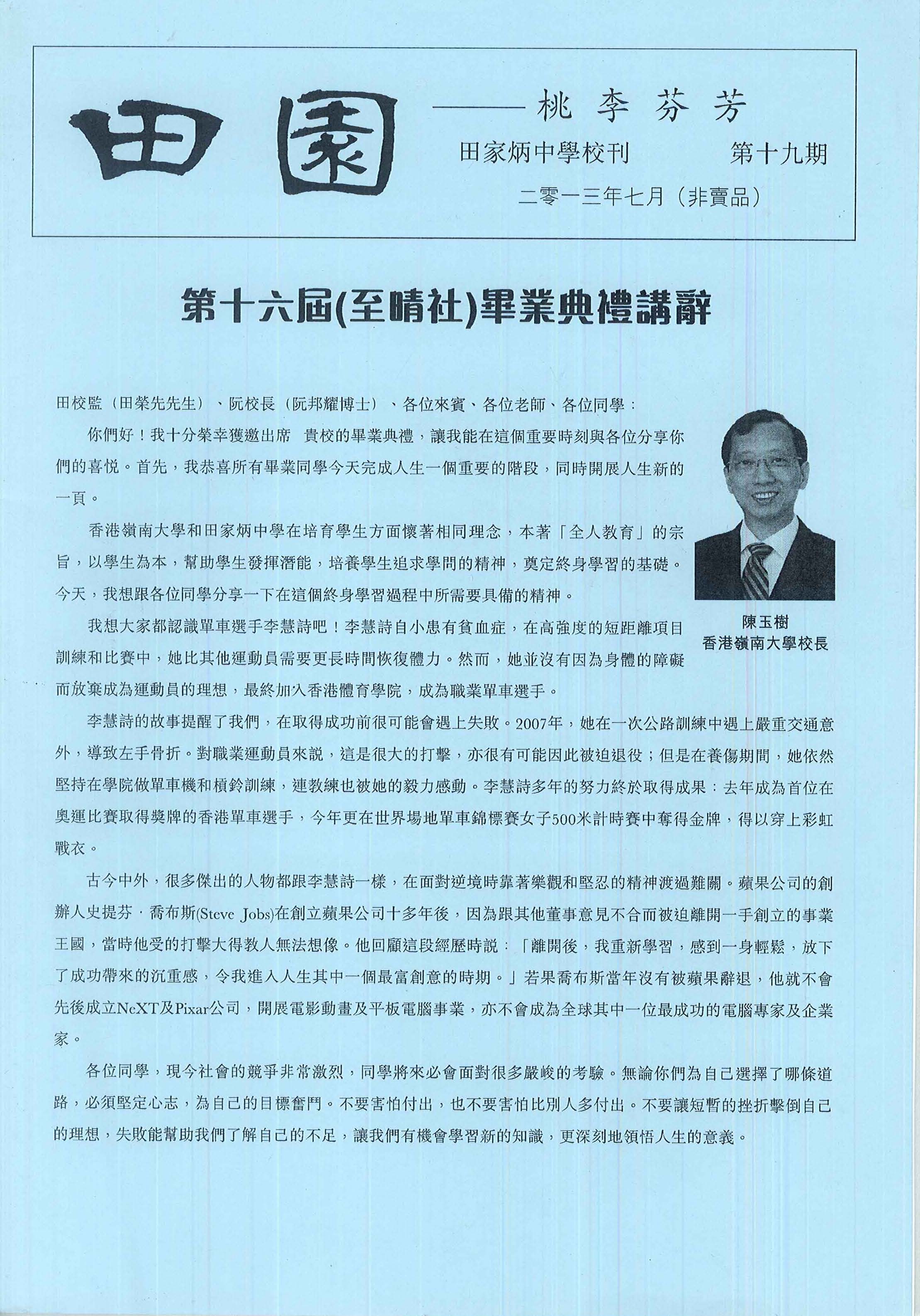 田園

——桃李芬芳

田家炳中學校刊　　第十九期

二零一三年七月（非賣品）

第十六屆(至晴社)畢業典禮講辭

田校監（田榮先先生）、阮校長（阮邦耀博士）、各位來賓、各位老師、各位同學：

你們好！我十分榮幸獲邀出席　貴校的畢業典禮，讓我能在這個重要時刻與各位分享你們的喜悅。首先，我恭喜所有畢業同學今天完成人生一個重要的階段，同時開展人生新的一頁。

香港嶺南大學和田家炳中學在培育學生方面懷著相同理念，本著「全人教育」的宗旨，以學生為本，幫助學生發揮潛能，培養學生追求學問的精神，奠定終身學習的基礎。今天，我想跟各位同學分享一下在這個終身學習過程中所需要具備的精神。

陳玉樹
香港嶺南大學校長

我想大家都認識單車選手李慧詩吧！李慧詩自小患有貧血症，在高強度的短距離項目訓練和比賽中，她比其他運動員需要更長時間恢復體力。然而，她並沒有因為身體的障礙而放棄成為運動員的理想，最終加入香港體育學院，成為職業單車選手。

李慧詩的故事提醒了我們，在取得成功前很可能會遇上失敗。2007年，她在一次公路訓練中遇上嚴重交通意外，導致左手骨折。對職業運動員來說，這是很大的打擊，亦很有可能因此被迫退役；但是在養傷期間，她依然堅持在學院做單車機和槓鈴訓練，連教練也被她的毅力感動。李慧詩多年的努力終於取得成果：去年成為首位在奧運比賽取得獎牌的香港單車選手，今年更在世界場地單車錦標賽女子500米計時賽中奪得金牌，得以穿上彩虹戰衣。

古今中外，很多傑出的人物都跟李慧詩一樣，在面對逆境時靠著樂觀和堅忍的精神渡過難關。蘋果公司的創辦人史提芬．喬布斯(Steve Jobs)在創立蘋果公司十多年後，因為跟其他董事意見不合而被迫離開一手創立的事業王國，當時他受的打擊大得教人無法想像。他回顧這段經歷時說：「離開後，我重新學習，感到一身輕鬆，放下了成功帶來的沉重感，令我進入人生其中一個最富創意的時期。」若果喬布斯當年沒有被蘋果辭退，他就不會先後成立NeXT及Pixar公司，開展電影動畫及平板電腦事業，亦不會成為全球其中一位最成功的電腦專家及企業家。

各位同學，現今社會的競爭非常激烈，同學將來必會面對很多嚴峻的考驗。無論你們為自己選擇了哪條道路，必須堅定心志，為自己的目標奮鬥。不要害怕付出，也不要害怕比別人多付出。不要讓短暫的挫折擊倒自己的理想，失敗能幫助我們了解自己的不足，讓我們有機會學習新的知識，更深刻地領悟人生的意義。